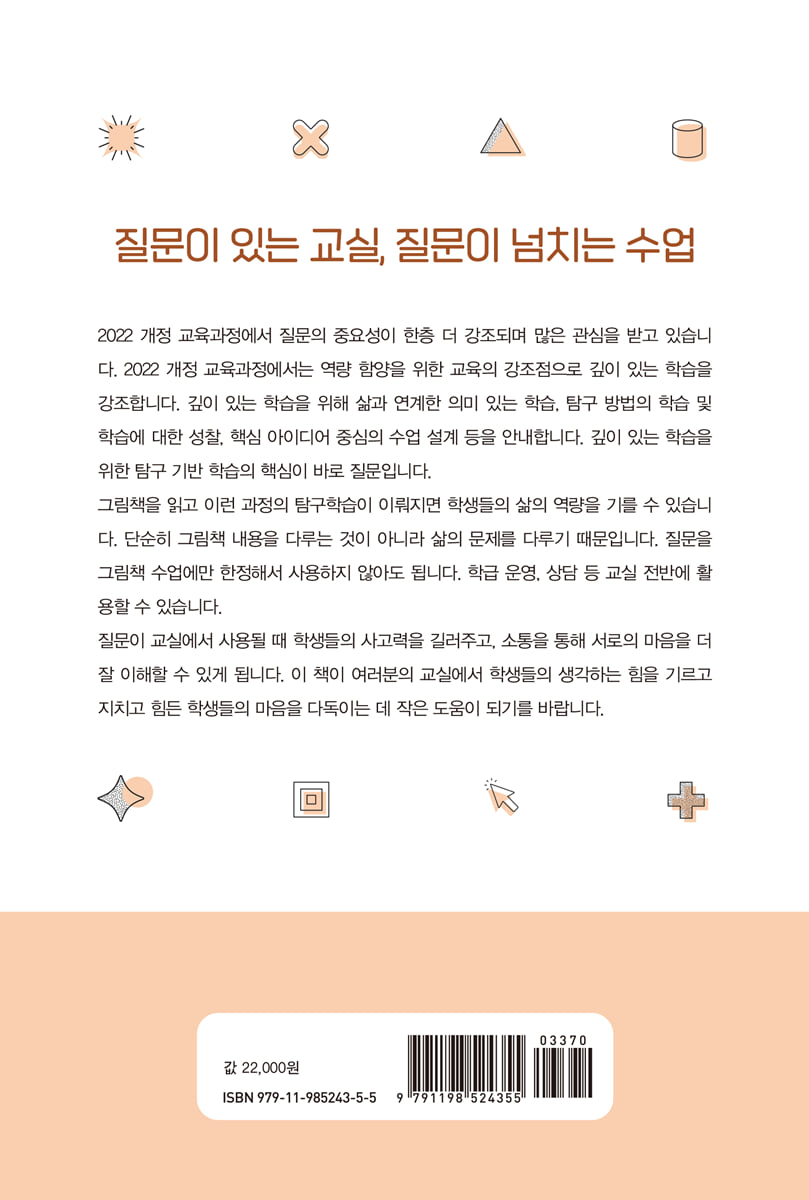 질문이 있는 교실, 질문이 넘치는 수업

2022 개정 교육과정에서 질문의 중요성이 한층 더 강조되며 많은 관심을 받고 있습니다. 2022 개정 교육과정에서는 역량 함양을 위한 교육의 강조점으로 깊이 있는 학습을 강조합니다. 깊이 있는 학습을 위해 삶과 연계한 의미 있는 학습, 탐구 방법의 학습 및 학습에 대한 성찰, 핵심 아이디어 중심의 수업 설계 등을 안내합니다. 깊이 있는 학습을 위한 탐구 기반 학습의 핵심이 바로 질문입니다.

그림책을 읽고 이런 과정의 탐구학습이 이뤄지면 학생들의 삶의 역량을 기를 수 있습니다. 단순히 그림책 내용을 다루는 것이 아니라 삶의 문제를 다루기 때문입니다. 질문을 그림책 수업에만 한정해서 사용하지 않아도 됩니다. 학급 운영, 상담 등 교실 전반에 활용할 수 있습니다.

질문이 교실에서 사용될 때 학생들의 사고력을 길러주고, 소통을 통해 서로의 마음을 더 잘 이해할 수 있게 됩니다. 이 책이 여러분의 교실에서 학생들의 생각하는 힘을 기르고 지치고 힘든 학생들의 마음을 다독이는 데 작은 도움이 되기를 바랍니다.

값 22,000원
ISBN 979-11-985243-5-5

03370

9 791198 524355